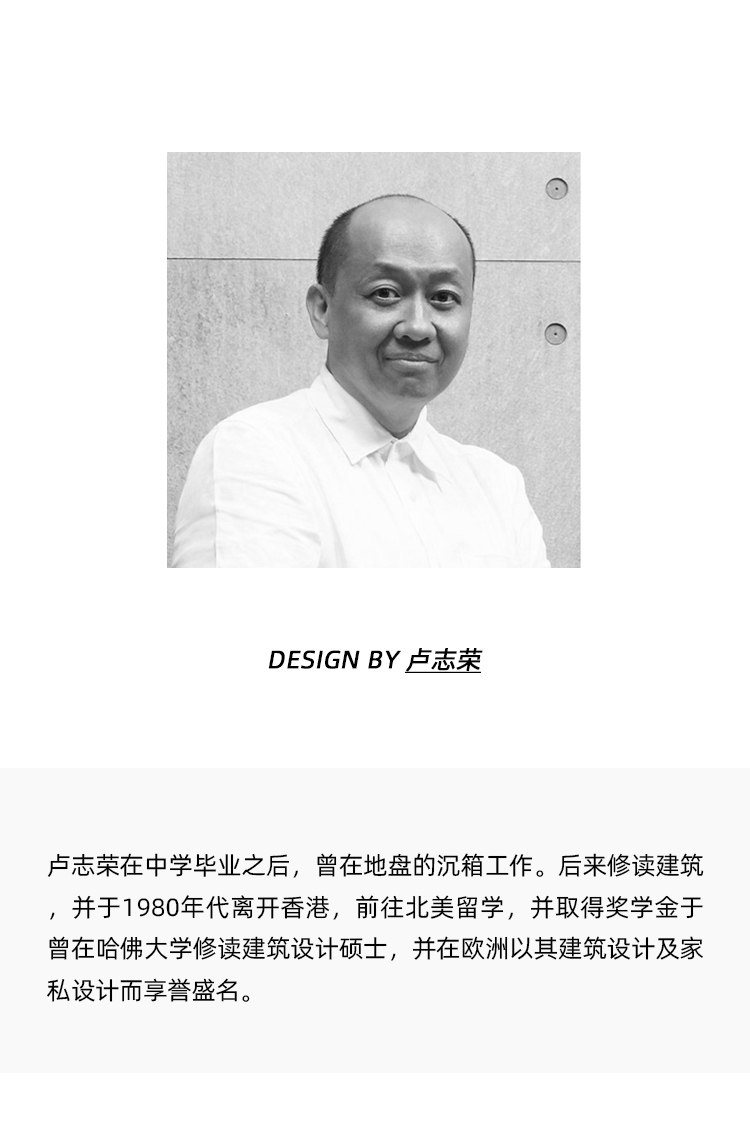 DESIGN BY 卢志荣

卢志荣在中学毕业之后，曾在地盘的沉箱工作。后来修读建筑，并于1980年代离开香港，前往北美留学，并取得奖学金于曾在哈佛大学修读建筑设计硕士，并在欧洲以其建筑设计及家私设计而享誉盛名。